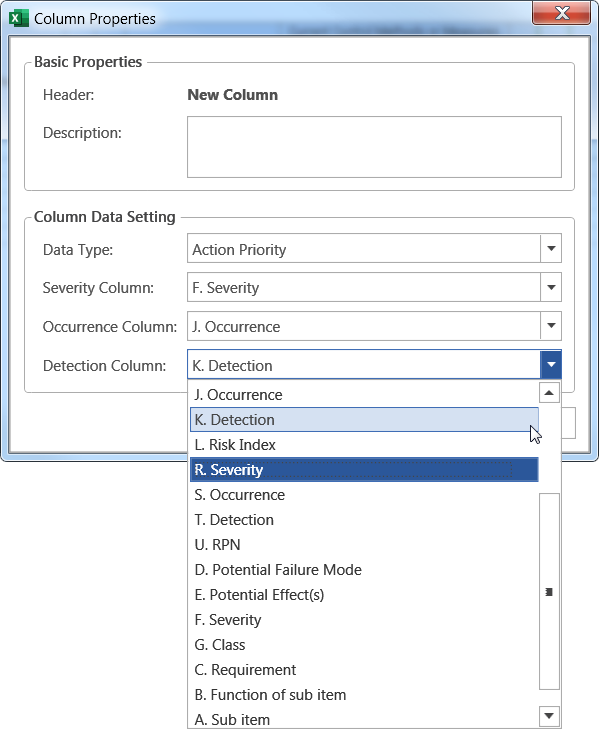 Column Properties

Basic Properties

Header: New Column

Description:

Column Data Setting

Data Type: Action Priority

Severity Column: F. Severity

Occurrence Column: J. Occurrence

Detection Column: K. Detection

J. Occurrence
K. Detection
L. Risk Index
R. Severity
S. Occurrence
T. Detection
U. RPN
D. Potential Failure Mode
E. Potential Effect(s)
F. Severity
G. Class
C. Requirement
B. Function of sub item
A. Sub item